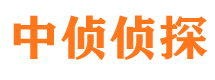 中侦侦探